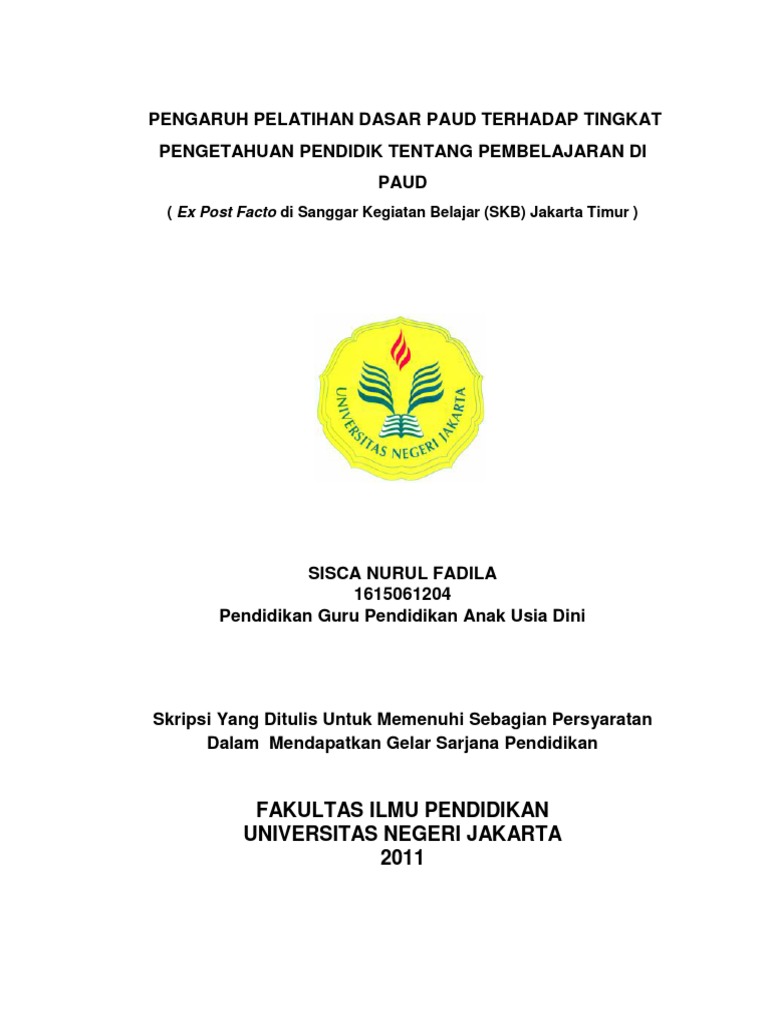 PENGARUH PELATIHAN DASAR PAUD TERHADAP TINGKAT PENGETAHUAN PENDIDIK TENTANG PEMBELAJARAN DI PAUD

( Ex Post Facto di Sanggar Kegiatan Belajar (SKB) Jakarta Timur )

UNIVERSITAS NEGERI JAKARTA

SISCA NURUL FADILA
1615061204
Pendidikan Guru Pendidikan Anak Usia Dini

Skripsi Yang Ditulis Untuk Memenuhi Sebagian Persyaratan Dalam Mendapatkan Gelar Sarjana Pendidikan

FAKULTAS ILMU PENDIDIKAN
UNIVERSITAS NEGERI JAKARTA
2011